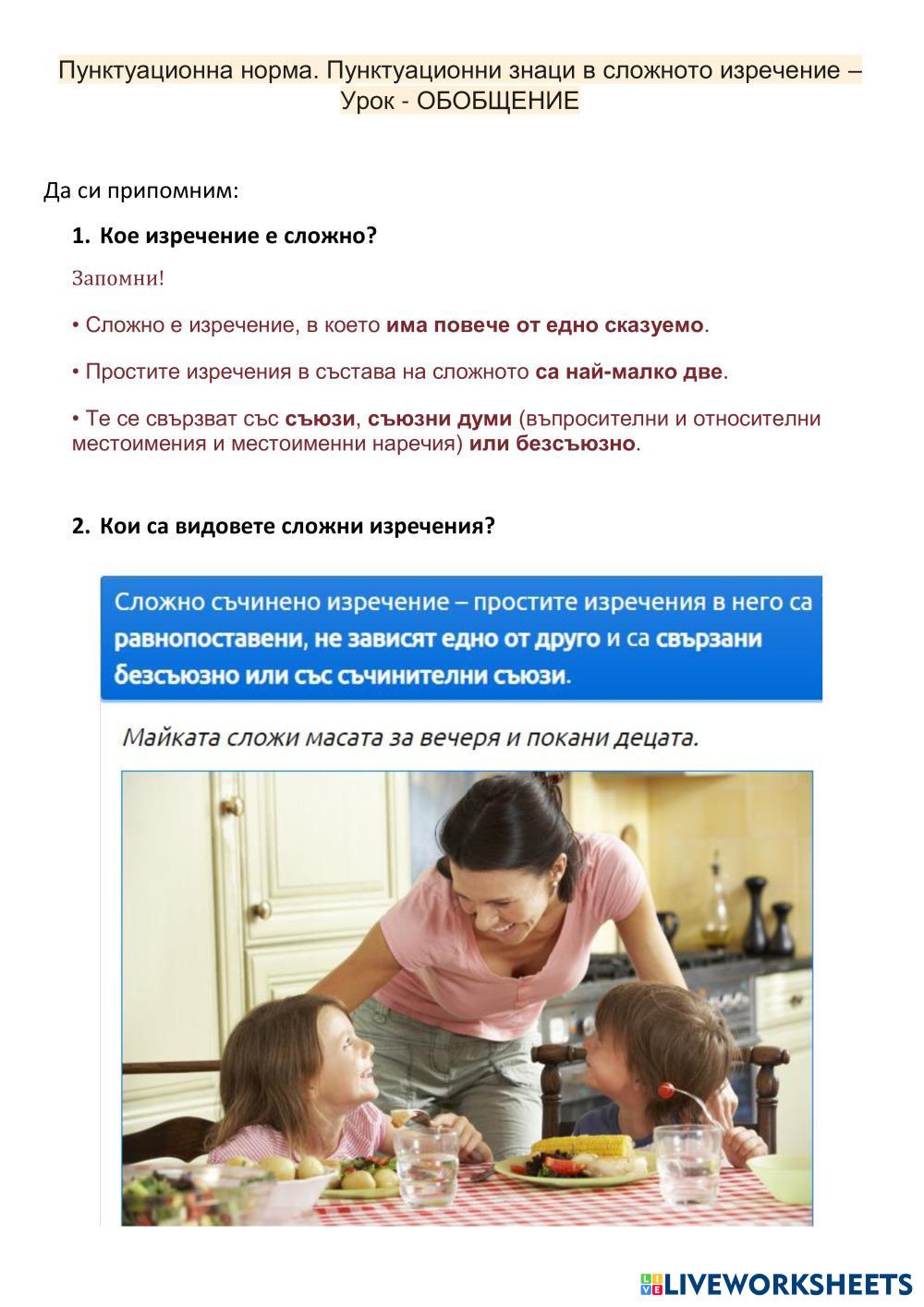 Пунктуационна норма. Пунктуационни знаци в сложното изречение – Урок - ОБОБЩЕНИЕ

Да си припомним:

1. Кое изречение е сложно?

Запомни!

• Сложно е изречение, в което има повече от едно сказуемо.

• Простите изречения в състава на сложното са най-малко две.

• Те се свързват със съюзи, съюзни думи (въпросителни и относителни местоимения и местоименни наречия) или безсъюзно.

2. Кои са видовете сложни изречения?

Сложно съчинено изречение – простите изречения в него са равнопоставени, не зависят едно от друго и са свързани безсъюзно или със съчинителни съюзи.

Майката сложи масата за вечеря и покани децата.

LIVEWORKSHEETS